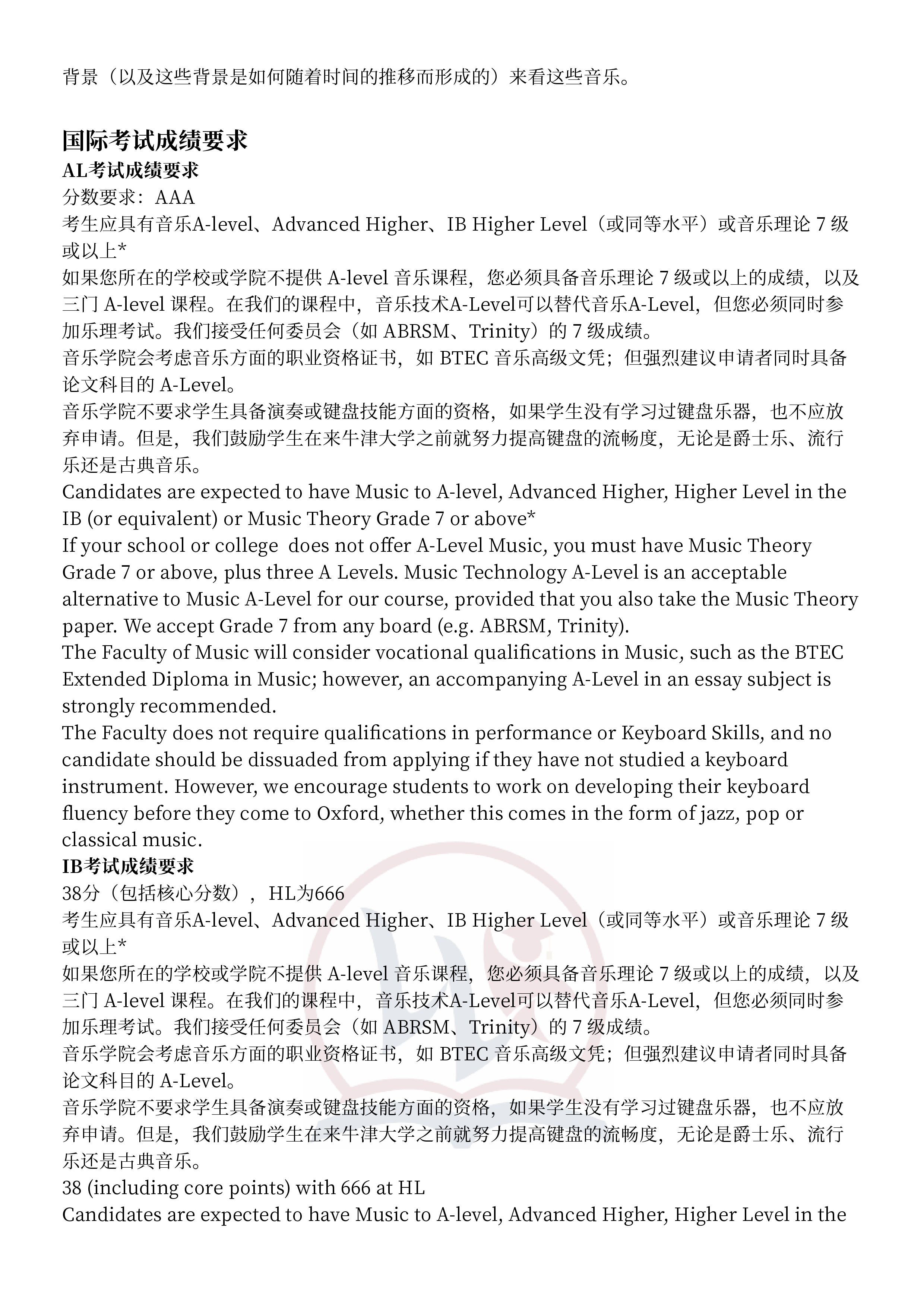 背景（以及这些背景是如何随着时间的推移而形成的）来看这些音乐。

国际考试成绩要求

AL考试成绩要求

分数要求：AAA

考生应具有音乐A-level、Advanced Higher、IB Higher Level（或同等水平）或音乐理论 7 级或以上*

如果您所在的学校或学院不提供 A-level 音乐课程，您必须具备音乐理论 7 级或以上的成绩，以及三门 A-level 课程。在我们的课程中，音乐技术A-Level可以替代音乐A-Level，但您必须同时参加乐理考试。我们接受任何委员会（如 ABRSM、Trinity）的 7 级成绩。

音乐学院会考虑音乐方面的职业资格证书，如 BTEC 音乐高级文凭；但强烈建议申请者同时具备论文科目的 A-Level。

音乐学院不要求学生具备演奏或键盘技能方面的资格，如果学生没有学习过键盘乐器，也不应放弃申请。但是，我们鼓励学生在来牛津大学之前就努力提高键盘的流畅度，无论是爵士乐、流行乐还是古典音乐。

Candidates are expected to have Music to A-level, Advanced Higher, Higher Level in the IB (or equivalent) or Music Theory Grade 7 or above*

If your school or college does not offer A-Level Music, you must have Music Theory Grade 7 or above, plus three A Levels. Music Technology A-Level is an acceptable alternative to Music A-Level for our course, provided that you also take the Music Theory paper. We accept Grade 7 from any board (e.g. ABRSM, Trinity).

The Faculty of Music will consider vocational qualifications in Music, such as the BTEC Extended Diploma in Music; however, an accompanying A-Level in an essay subject is strongly recommended.

The Faculty does not require qualifications in performance or Keyboard Skills, and no candidate should be dissuaded from applying if they have not studied a keyboard instrument. However, we encourage students to work on developing their keyboard fluency before they come to Oxford, whether this comes in the form of jazz, pop or classical music.

IB考试成绩要求

38分（包括核心分数），HL为666

考生应具有音乐A-level、Advanced Higher、IB Higher Level（或同等水平）或音乐理论 7 级或以上*

如果您所在的学校或学院不提供 A-level 音乐课程，您必须具备音乐理论 7 级或以上的成绩，以及三门 A-level 课程。在我们的课程中，音乐技术A-Level可以替代音乐A-Level，但您必须同时参加乐理考试。我们接受任何委员会（如 ABRSM、Trinity）的 7 级成绩。

音乐学院会考虑音乐方面的职业资格证书，如 BTEC 音乐高级文凭；但强烈建议申请者同时具备论文科目的 A-Level。

音乐学院不要求学生具备演奏或键盘技能方面的资格，如果学生没有学习过键盘乐器，也不应放弃申请。但是，我们鼓励学生在来牛津大学之前就努力提高键盘的流畅度，无论是爵士乐、流行乐还是古典音乐。

38 (including core points) with 666 at HL

Candidates are expected to have Music to A-level, Advanced Higher, Higher Level in the